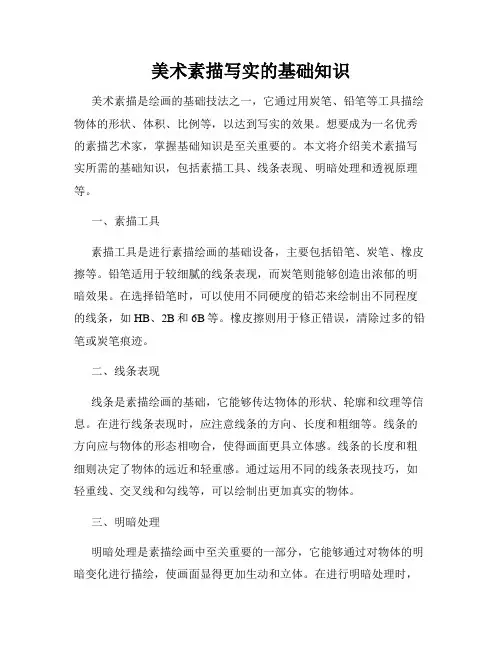 美术素描写实的基础知识

美术素描是绘画的基础技法之一，它通过用炭笔、铅笔等工具描绘物体的形状、体积、比例等，以达到写实的效果。想要成为一名优秀的素描艺术家，掌握基础知识是至关重要的。本文将介绍美术素描写实所需的基础知识，包括素描工具、线条表现、明暗处理和透视原理等。

一、素描工具

素描工具是进行素描绘画的基础设备，主要包括铅笔、炭笔、橡皮擦等。铅笔适用于较细腻的线条表现，而炭笔则能够创造出浓郁的明暗效果。在选择铅笔时，可以使用不同硬度的铅芯来绘制出不同程度的线条，如 HB、2B 和 6B 等。橡皮擦则用于修正错误，清除过多的铅笔或炭笔痕迹。

二、线条表现

线条是素描绘画的基础，它能够传达物体的形状、轮廓和纹理等信息。在进行线条表现时，应注意线条的方向、长度和粗细等。线条的方向应与物体的形态相吻合，使得画面更具立体感。线条的长度和粗细则决定了物体的远近和轻重感。通过运用不同的线条表现技巧，如轻重线、交叉线和勾线等，可以绘制出更加真实的物体。

三、明暗处理

明暗处理是素描绘画中至关重要的一部分，它能够通过对物体的明暗变化进行描绘，使画面显得更加生动和立体。在进行明暗处理时，